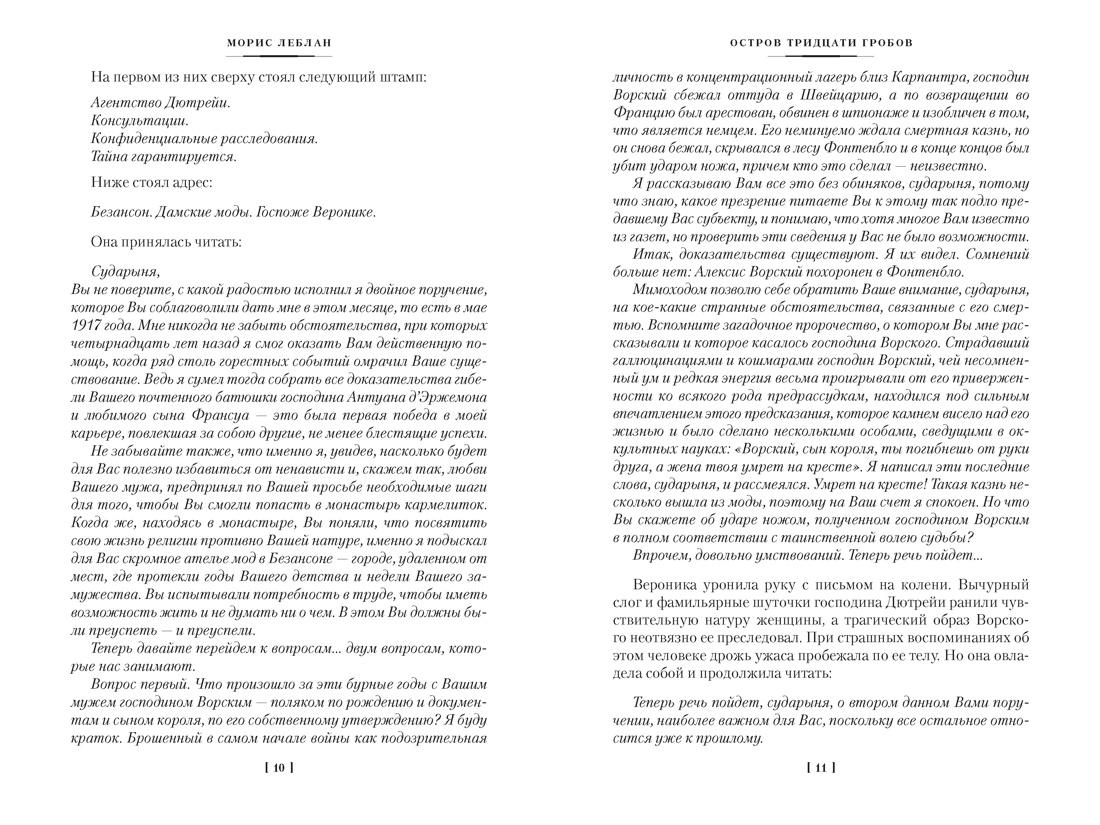 МОРИС ЛЕБЛАН

На первом из них сверху стоял следующий штамп:

Агентство Дютрейи.
Консультации.
Конфиденциальные расследования.
Тайна гарантируется.

Ниже стоял адрес:

Безансон. Дамские моды. Госпоже Веронике.

Она принялась читать:

Сударыня,
Вы не поверите, с какой радостью исполнил я двойное поручение, которое Вы соблаговолили дать мне в этом месяце, то есть в мае 1917 года. Мне никогда не забыть обстоятельства, при которых четырнадцать лет назад я смог оказать Вам действенную помощь, когда ряд столь горестных событий омрачил Ваше существование. Ведь я сумел тогда собрать все доказательства гибели Вашего почтенного батюшки господина Антуана д'Эржемона и любимого сына Франсуа — это была первая победа в моей карьере, повлекшая за собою другие, не менее блестящие успехи.

Не забывайте также, что именно я, увидев, насколько будет для Вас полезно избавиться от ненависти и, скажем так, любви Вашего мужа, предпринял по Вашей просьбе необходимые шаги для того, чтобы Вы смогли попасть в монастырь кармелиток. Когда же, находясь в монастыре, Вы поняли, что посвятить свою жизнь религии противно Вашей натуре, именно я подыскал для Вас скромное ателье мод в Безансоне — городе, удаленном от мест, где протекли годы Вашего детства и недели Вашего замужества. Вы испытывали потребность в труде, чтобы иметь возможность жить и не думать ни о чем. В этом Вы должны были преуспеть — и преуспели.

Теперь давайте перейдем к вопросам... двум вопросам, которые нас занимают.

Вопрос первый. Что произошло за эти бурные годы с Вашим мужем господином Ворским — поляком по рождению и документам и сыном короля, по его собственному утверждению? Я буду краток. Брошенный в самом начале войны как подозрительная

[ 10 ]

ОСТРОВ ТРИДЦАТИ ГРОБОВ

личность в концентрационный лагерь близ Карпантра, господин Ворский сбежал оттуда в Швейцарию, а по возвращении во Францию был арестован, обвинен в шпионаже и изобличен в том, что является немцем. Его неминуемо ждала смертная казнь, но он снова бежал, скрывался в лесу Фонтенбло и в конце концов был убит ударом ножа, причем кто это сделал — неизвестно.

Я рассказываю Вам все это без обиняков, сударыня, потому что знаю, какое презрение питаете Вы к этому так подло предавшему Вас субъекту, и понимаю, что хотя многое Вам известно из газет, но проверить эти сведения у Вас не было возможности.

Итак, доказательства существуют. Я их видел. Сомнений больше нет: Алексис Ворский похоронен в Фонтенбло.

Мимоходом позволю себе обратить Ваше внимание, сударыня, на кое-какие странные обстоятельства, связанные с его смертью. Вспомните загадочное пророчество, о котором Вы мне рассказывали и которое касалось господина Ворского. Страдавший галлюцинациями и кошмарами господин Ворский, чей несомненный ум и редкая энергия весьма проигрывали от его приверженности ко всякого рода предрассудкам, находился под сильным впечатлением этого предсказания, которое камнем висело над его жизнью и было сделано несколькими особами, сведущими в оккультных науках: «Ворский, сын короля, ты погибнешь от руки друга, а жена твоя умрет на кресте». Я написал эти последние слова, сударыня, и рассмеялся. Умрет на кресте! Такая казнь несколько вышла из моды, поэтому на Ваш счет я спокоен. Но что Вы скажете об ударе ножом, полученном господином Ворским в полном соответствии с таинственной волею судьбы?

Впрочем, довольно умствований. Теперь речь пойдет...

Вероника уронила руку с письмом на колени. Вычурный слог и фамильярные шуточки господина Дютрейи ранили чувствительную натуру женщины, а трагический образ Ворского неотвязно ее преследовал. При страшных воспоминаниях об этом человеке дрожь ужаса пробежала по ее телу. Но она овладела собой и продолжила читать:

Теперь речь пойдет, сударыня, о втором данном Вами поручении, наиболее важном для Вас, поскольку все остальное относится уже к прошлому.

[ 11 ]